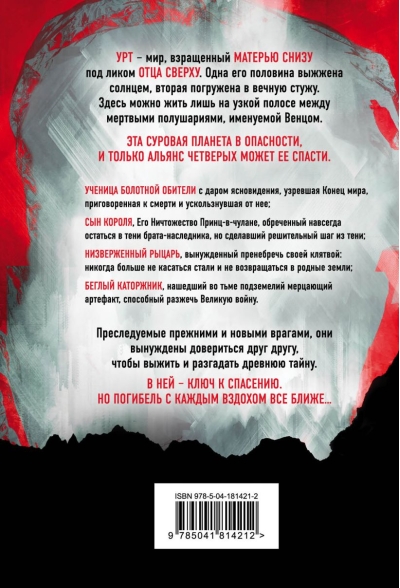 УРТ – мир, взращенный МАТЕРЬЮ СНИЗУ под ликом ОТЦА СВЕРХУ. Одна его половина выжжена солнцем, вторая погружена в вечную стужу. Здесь можно жить лишь на узкой полосе между мертвыми полушариями, именуемой Венцом.

ЭТА СУРОВАЯ ПЛАНЕТА В ОПАСНОСТИ, И ТОЛЬКО АЛЬЯНС ЧЕТВЕРЫХ МОЖЕТ ЕЕ СПАСТИ.

УЧЕНИЦА БОЛОТНОЙ ОБИТЕЛИ с даром ясновидения, узревшая Конец мира, приговоренная к смерти и ускользнувшая от нее;

СЫН КОРОЛЯ, Его Ничтожество Принц-в-чулане, обреченный навсегда остаться в тени брата-наследника, но сделавший решительный шаг из тени;

НИЗВЕРЖЕННЫЙ РЫЦАРЬ, вынужденный пренебречь своей клятвой: никогда больше не касаться стали и не возвращаться в родные земли;

БЕГЛЫЙ КАТОРЖНИК, нашедший во тьме подземелий мерцающий артефакт, способный разжечь Великую войну.

Преследуемые прежними и новыми врагами, они вынуждены довериться друг другу, чтобы выжить и разгадать древнюю тайну.

В НЕЙ – КЛЮЧ К СПАСЕНИЮ. НО ПОГИБЕЛЬ С КАЖДЫМ ВЗДОХОМ ВСЕ БЛИЖЕ...

ISBN 978-5-04-181421-2

9 785041 814212 >